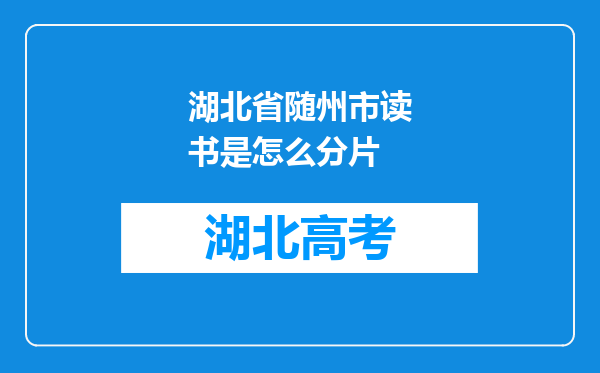 湖北省随州市读书是怎么分片

湖北高考